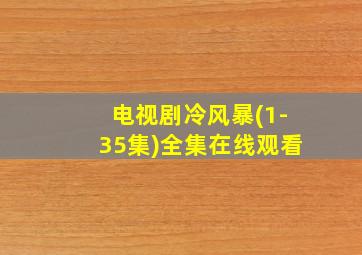 电视剧冷风暴(1-35集)全集在线观看